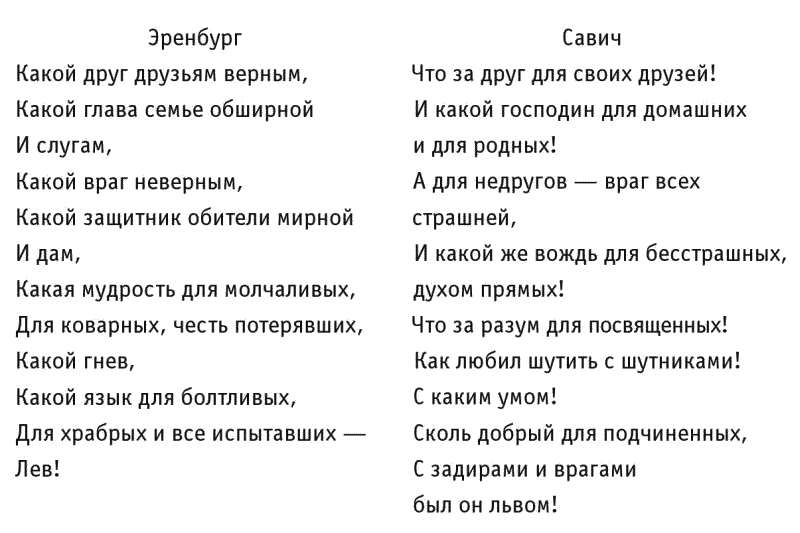 Эренбург

Какой друг друзьям верным,
Какой глава семье обширной
И слугам,
Какой враг неверным,
Какой защитник обители мирной
И дам,
Какая мудрость для молчаливых,
Для коварных, честь потерявших,
Какой гнев,
Какой язык для болтливых,
Для храбрых и все испытавших —
Лев!

Савич

Что за друг для своих друзей!
И какой господин для домашних
и для родных!
А для недругов — враг всех
страшней,
И какой же вождь для бесстрашных,
духом прямых!
Что за разум для посвященных!
Как любил шутить с шутниками!
С каким умом!
Сколь добрый для подчиненных,
С задирами и врагами
был он львом!